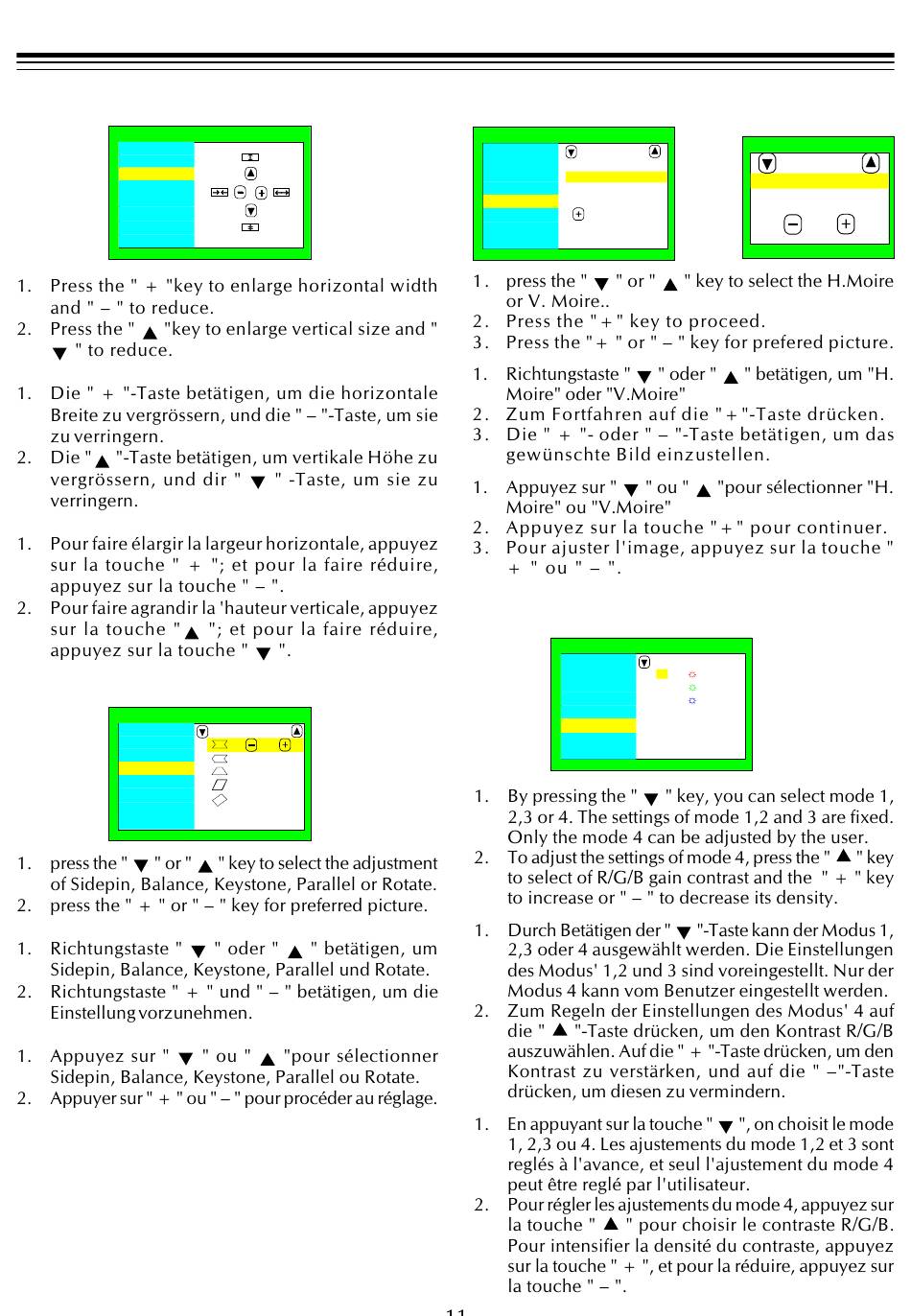 1. Press the " + "key to enlarge horizontal width and " – " to reduce.
2. Press the " ▲ "key to enlarge vertical size and " ▼ " to reduce.

1. Die " + "-Taste betätigen, um die horizontale Breite zu vergrössern, und die " – "-Taste, um sie zu verringern.
2. Die " ▲ "-Taste betätigen, um vertikale Höhe zu vergrössern, und dir " ▼ " -Taste, um sie zu verringern.

1. Pour faire élargir la largeur horizontale, appuyez sur la touche " + "; et pour la faire réduire, appuyez sur la touche " – ".
2. Pour faire agrandir la 'hauteur verticale, appuyez sur la touche " ▲ "; et pour la faire réduire, appuyez sur la touche " ▼ ".

1. press the " ▼ " or " ▲ " key to select the adjustment of Sidepin, Balance, Keystone, Parallel or Rotate.
2. press the " + " or " – " key for preferred picture.

1. Richtungstaste " ▼ " oder " ▲ " betätigen, um Sidepin, Balance, Keystone, Parallel und Rotate.
2. Richtungstaste " + " und " – " betätigen, um die Einstellung vorzunehmen.

1. Appuyez sur " ▼ " ou " ▲ "pour sélectionner Sidepin, Balance, Keystone, Parallel ou Rotate.
2. Appuyer sur " + " ou " – " pour procéder au réglage.

1. press the " ▼ " or " ▲ " key to select the H.Moire or V. Moire..
2. Press the " + " key to proceed.
3. Press the " + " or " – " key for prefered picture.

1. Richtungstaste " ▼ " oder " ▲ " betätigen, um "H. Moire" oder "V.Moire"
2. Zum Fortfahren auf die " + "-Taste drücken.
3. Die " + "- oder " – "-Taste betätigen, um das gewünschte Bild einzustellen.

1. Appuyez sur " ▼ " ou " ▲ "pour sélectionner "H. Moire" ou "V.Moire"
2. Appuyez sur la touche " + " pour continuer.
3. Pour ajuster l'image, appuyez sur la touche " + " ou " – ".

1. By pressing the " ▼ " key, you can select mode 1, 2,3 or 4. The settings of mode 1,2 and 3 are fixed. Only the mode 4 can be adjusted by the user.
2. To adjust the settings of mode 4, press the " ▲ " key to select of R/G/B gain contrast and the " + " key to increase or " – " to decrease its density.

1. Durch Betätigen der " ▼ "-Taste kann der Modus 1, 2,3 oder 4 ausgewählt werden. Die Einstellungen des Modus' 1,2 und 3 sind voreingestellt. Nur der Modus 4 kann vom Benutzer eingestellt werden.
2. Zum Regeln der Einstellungen des Modus' 4 auf die " ▲ "-Taste drücken, um den Kontrast R/G/B auszuwählen. Auf die " + "-Taste drücken, um den Kontrast zu verstärken, und auf die " –"-Taste drücken, um diesen zu vermindern.

1. En appuyant sur la touche " ▼ ", on choisit le mode 1, 2,3 ou 4. Les ajustements du mode 1,2 et 3 sont reglés à l'avance, et seul l'ajustement du mode 4 peut être reglé par l'utilisateur.
2. Pour régler les ajustements du mode 4, appuyez sur la touche " ▲ " pour choisir le contraste R/G/B. Pour intensifier la densité du contraste, appuyez sur la touche " + ", et pour la réduire, appuyez sur la touche " – ".

11